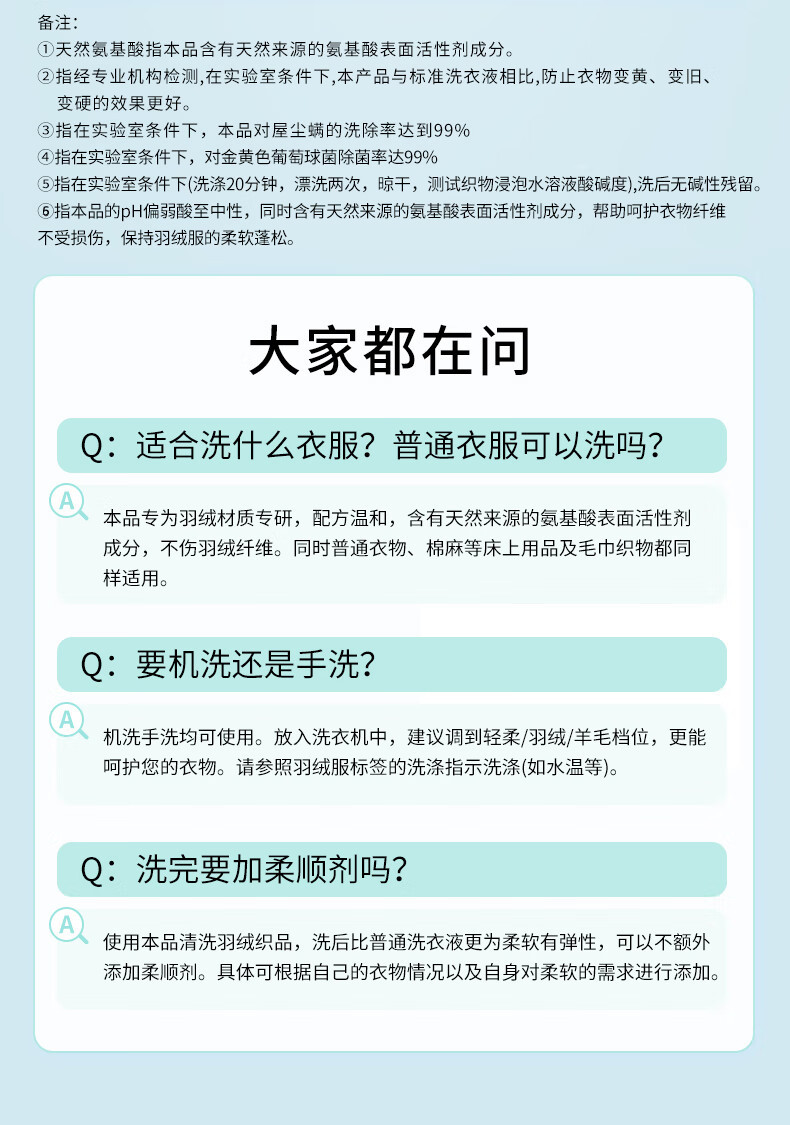 备注:
①天然氨基酸指本品含有天然来源的氨基酸表面活性剂成分。
②指经专业机构检测,在实验室条件下,本产品与标准洗衣液相比,防止衣物变黄、变旧、变硬的效果更好。
③指在实验室条件下，本品对屋尘螨的洗除率达到99%
④指在实验室条件下，对金黄色葡萄球菌除菌率达99%
⑤指在实验室条件下(洗涤20分钟，漂洗两次，晾干，测试织物浸泡水溶液酸碱度),洗后无碱性残留。
⑥指本品的pH偏弱酸至中性，同时含有天然来源的氨基酸表面活性剂成分，帮助呵护衣物纤维不受损伤，保持羽绒服的柔软蓬松。

大家都在问

Q：适合洗什么衣服？普通衣服可以洗吗？

A

本品专为羽绒材质专研，配方温和，含有天然来源的氨基酸表面活性剂成分，不伤羽绒纤维。同时普通衣物、棉麻等床上用品及毛巾织物都同样适用。

Q：要机洗还是手洗？

A

机洗手洗均可使用。放入洗衣机中，建议调到轻柔/羽绒/羊毛档位，更能呵护您的衣物。请参照羽绒服标签的洗涤指示洗涤(如水温等)。

Q：洗完要加柔顺剂吗？

A

使用本品清洗羽绒织品，洗后比普通洗衣液更为柔软有弹性，可以不额外添加柔顺剂。具体可根据自己的衣物情况以及自身对柔软的需求进行添加。